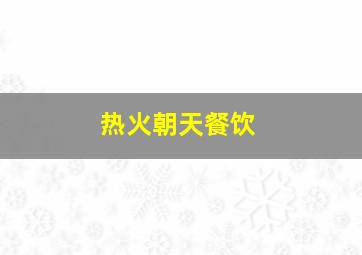 热火朝天餐饮